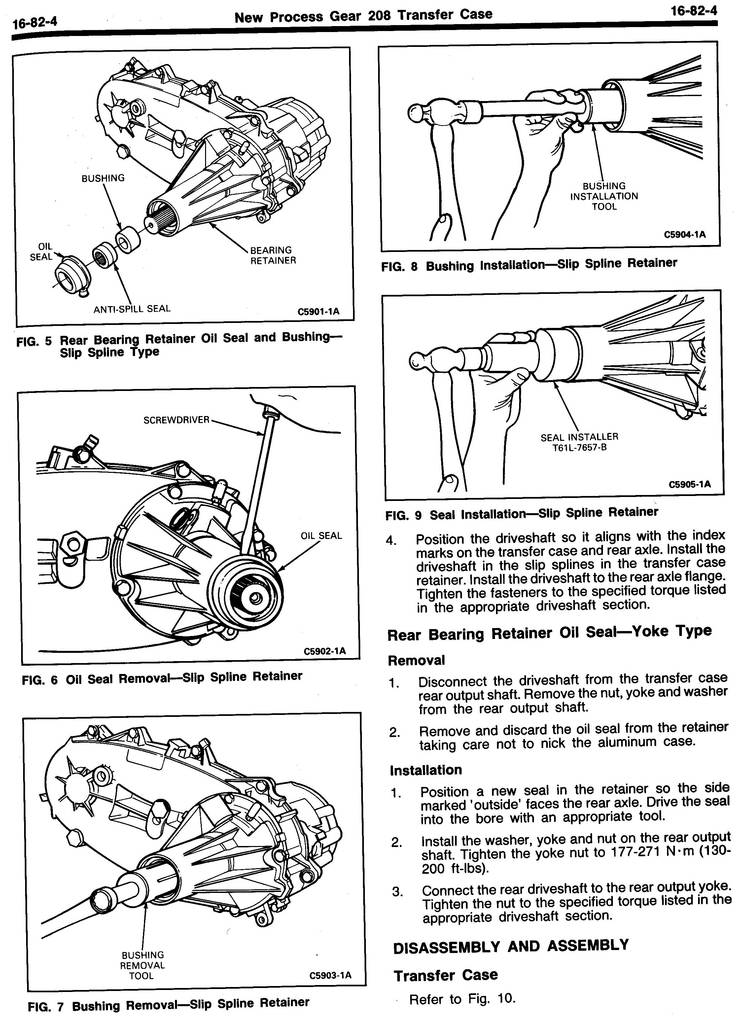 16-82-4 New Process Gear 208 Transfer Case 16-82-4

BUSHING

OIL SEAL

BEARING RETAINER

ANTI-SPILL SEAL

C5901-1A

FIG. 5 Rear Bearing Retainer Oil Seal and Bushing—Slip Spline Type

SCREWDRIVER

OIL SEAL

C5902-1A

FIG. 6 Oil Seal Removal—Slip Spline Retainer

BUSHING REMOVAL TOOL

C5903-1A

FIG. 7 Bushing Removal—Slip Spline Retainer

BUSHING INSTALLATION TOOL

C5904-1A

FIG. 8 Bushing Installation—Slip Spline Retainer

SEAL INSTALLER T61L-7657-B

C5905-1A

FIG. 9 Seal Installation—Slip Spline Retainer

4. Position the driveshaft so it aligns with the index marks on the transfer case and rear axle. Install the driveshaft in the slip splines in the transfer case retainer. Install the driveshaft to the rear axle flange. Tighten the fasteners to the specified torque listed in the appropriate driveshaft section.

Rear Bearing Retainer Oil Seal—Yoke Type

Removal

1. Disconnect the driveshaft from the transfer case rear output shaft. Remove the nut, yoke and washer from the rear output shaft.

2. Remove and discard the oil seal from the retainer taking care not to nick the aluminum case.

Installation

1. Position a new seal in the retainer so the side marked 'outside' faces the rear axle. Drive the seal into the bore with an appropriate tool.

2. Install the washer, yoke and nut on the rear output shaft. Tighten the yoke nut to 177-271 N·m (130-200 ft-lbs).

3. Connect the rear driveshaft to the rear output yoke. Tighten the nut to the specified torque listed in the appropriate driveshaft section.

DISASSEMBLY AND ASSEMBLY

Transfer Case

Refer to Fig. 10.